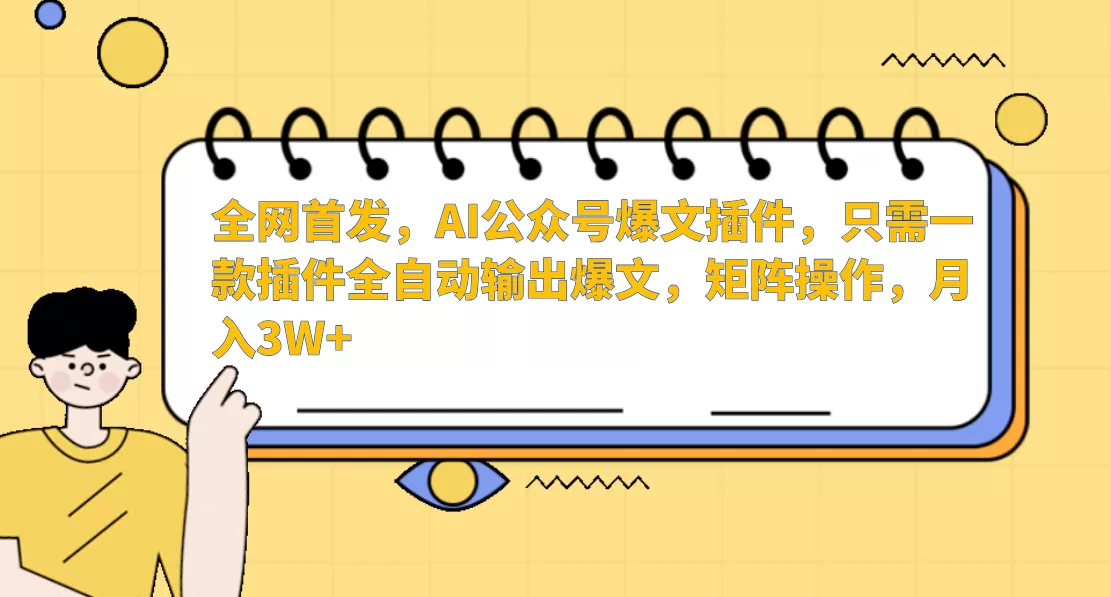 全网首发，AI公众号爆文插件，只需一款插件全自动输出爆文，矩阵操作，月入3W+